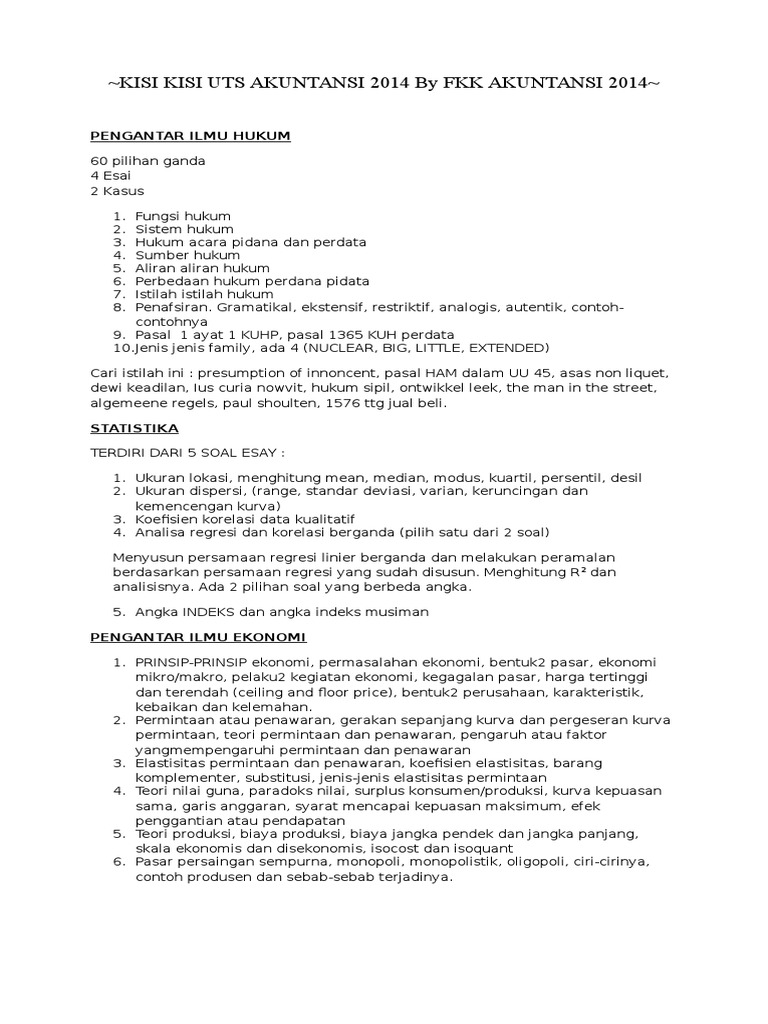 ~KISI KISI UTS AKUNTANSI 2014 By FKK AKUNTANSI 2014~

PENGANTAR ILMU HUKUM

60 pilihan ganda
4 Esai
2 Kasus

1. Fungsi hukum
2. Sistem hukum
3. Hukum acara pidana dan perdata
4. Sumber hukum
5. Aliran aliran hukum
6. Perbedaan hukum perdana pidata
7. Istilah istilah hukum
8. Penafsiran. Gramatikal, ekstensif, restriktif, analogis, autentik, contoh-contohnya
9. Pasal 1 ayat 1 KUHP, pasal 1365 KUH perdata
10. Jenis jenis family, ada 4 (NUCLEAR, BIG, LITTLE, EXTENDED)

Cari istilah ini : presumption of innoncent, pasal HAM dalam UU 45, asas non liquet, dewi keadilan, Ius curia nowvit, hukum sipil, ontwikkel leek, the man in the street, algemeene regels, paul shoulten, 1576 ttg jual beli.

STATISTIKA

TERDIRI DARI 5 SOAL ESAY :

1. Ukuran lokasi, menghitung mean, median, modus, kuartil, persentil, desil
2. Ukuran dispersi, (range, standar deviasi, varian, keruncingan dan kemencengan kurva)
3. Koefisien korelasi data kualitatif
4. Analisa regresi dan korelasi berganda (pilih satu dari 2 soal)

Menyusun persamaan regresi linier berganda dan melakukan peramalan berdasarkan persamaan regresi yang sudah disusun. Menghitung $R^2$ dan analisisnya. Ada 2 pilihan soal yang berbeda angka.

5. Angka INDEKS dan angka indeks musiman

PENGANTAR ILMU EKONOMI

1. PRINSIP-PRINSIP ekonomi, permasalahan ekonomi, bentuk2 pasar, ekonomi mikro/makro, pelaku2 kegiatan ekonomi, kegagalan pasar, harga tertinggi dan terendah (ceiling and floor price), bentuk2 perusahaan, karakteristik, kebaikan dan kelemahan.
2. Permintaan atau penawaran, gerakan sepanjang kurva dan pergeseran kurva permintaan, teori permintaan dan penawaran, pengaruh atau faktor yangmempengaruhi permintaan dan penawaran
3. Elastisitas permintaan dan penawaran, koefisien elastisitas, barang komplementer, substitusi, jenis-jenis elastisitas permintaan
4. Teori nilai guna, paradoks nilai, surplus konsumen/produksi, kurva kepuasan sama, garis anggaran, syarat mencapai kepuasan maksimum, efek penggantian atau pendapatan
5. Teori produksi, biaya produksi, biaya jangka pendek dan jangka panjang, skala ekonomis dan disekonomis, isocost dan isoquant
6. Pasar persaingan sempurna, monopoli, monopolistik, oligopoli, ciri-cirinya, contoh produsen dan sebab-sebab terjadinya.